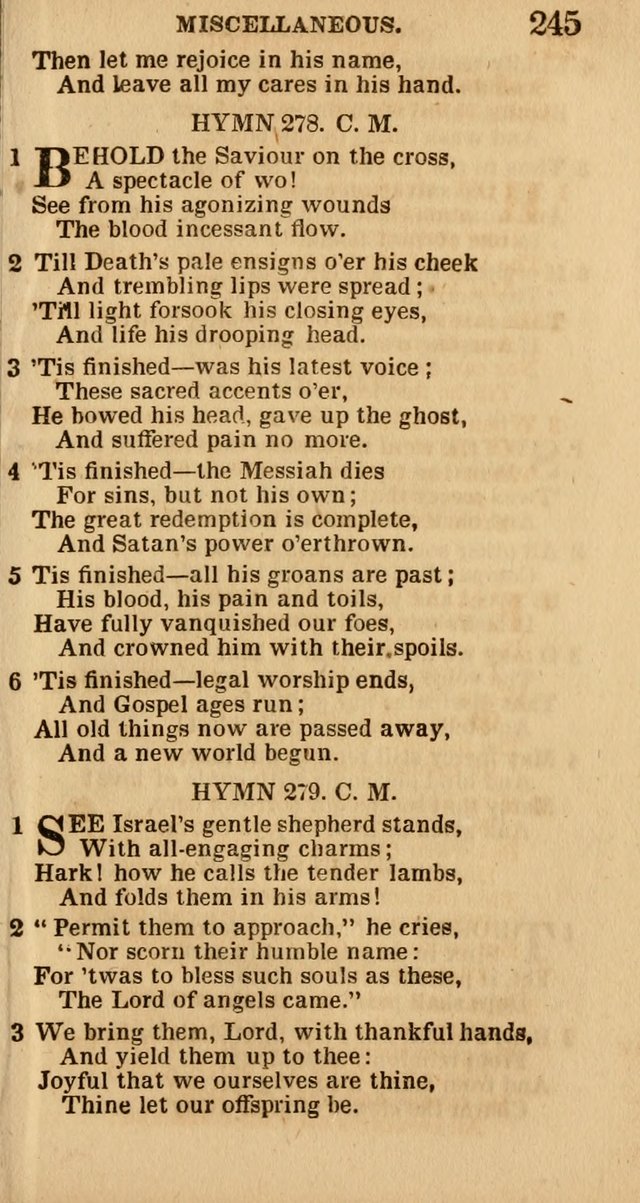 MISCELLANEOUS. 245

Then let me rejoice in his name,
And leave all my cares in his hand.

HYMN 278. C. M.

1 BEHOLD the Saviour on the cross,
A spectacle of wo!
See from his agonizing wounds
The blood incessant flow.

2 Till Death's pale ensigns o'er his cheek
And trembling lips were spread;
'Till light forsook his closing eyes,
And life his drooping head.

3 'Tis finished—was his latest voice;
These sacred accents o'er,
He bowed his head, gave up the ghost,
And suffered pain no more.

4 'Tis finished—the Messiah dies
For sins, but not his own;
The great redemption is complete,
And Satan's power o'erthrown.

5 Tis finished—all his groans are past;
His blood, his pain and toils,
Have fully vanquished our foes,
And crowned him with their spoils.

6 'Tis finished—legal worship ends,
And Gospel ages run;
All old things now are passed away,
And a new world begun.

HYMN 279. C. M.

1 SEE Israel's gentle shepherd stands,
With all-engaging charms;
Hark! how he calls the tender lambs,
And folds them in his arms!

2 "Permit them to approach," he cries,
"Nor scorn their humble name:
For 'twas to bless such souls as these,
The Lord of angels came."

3 We bring them, Lord, with thankful hands,
And yield them up to thee:
Joyful that we ourselves are thine,
Thine let our offspring be.